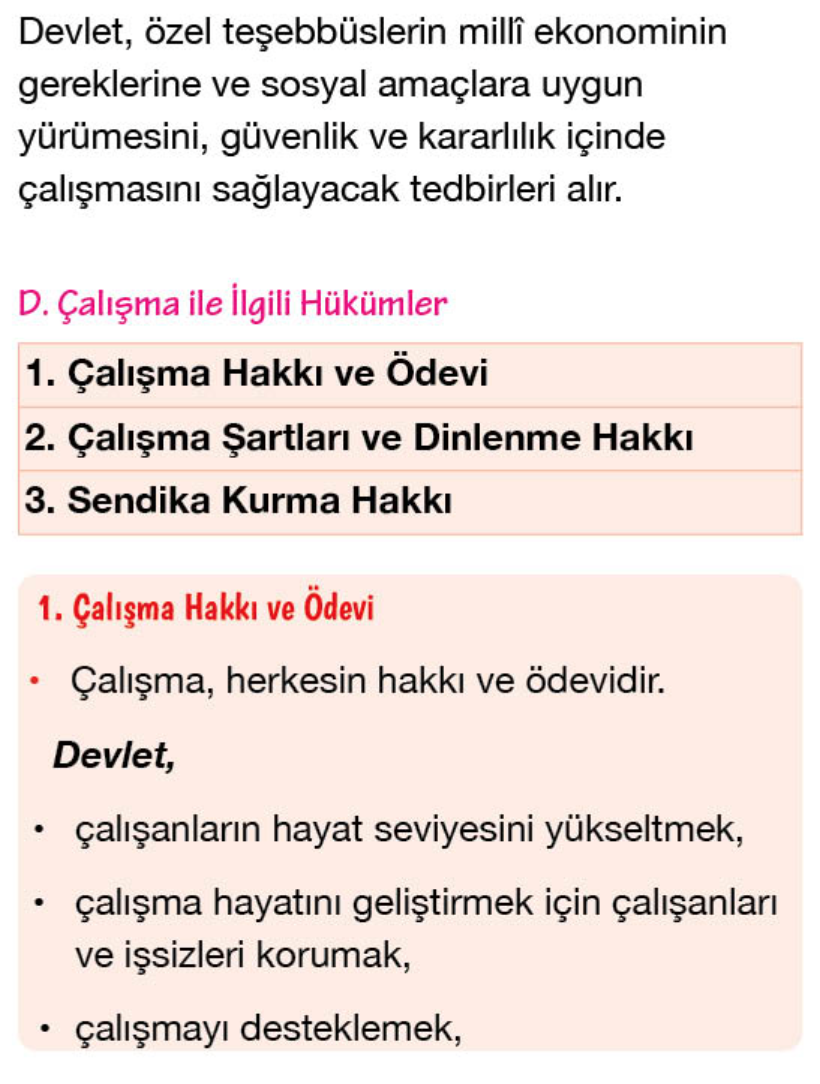 Devlet, özel teşebbüslerin millî ekonominin gereklerine ve sosyal amaçlara uygun yürümesini, güvenlik ve kararlılık içinde çalışmasını sağlayacak tedbirleri alır.

D. Çalışma ile İlgili Hükümler

| 1. Çalışma Hakkı ve Ödevi |
|---|
| 2. Çalışma Şartları ve Dinlenme Hakkı |
| 3. Sendika Kurma Hakkı |

1. Çalışma Hakkı ve Ödevi

• Çalışma, herkesin hakkı ve ödevidir.

Devlet,

• çalışanların hayat seviyesini yükseltmek,

• çalışma hayatını geliştirmek için çalışanları ve işsizleri korumak,

• çalışmayı desteklemek,